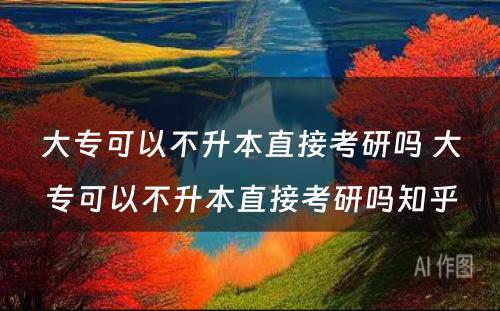 大专可以不升本直接考研吗 大专可以不升本直接考研吗知乎

AI 作图